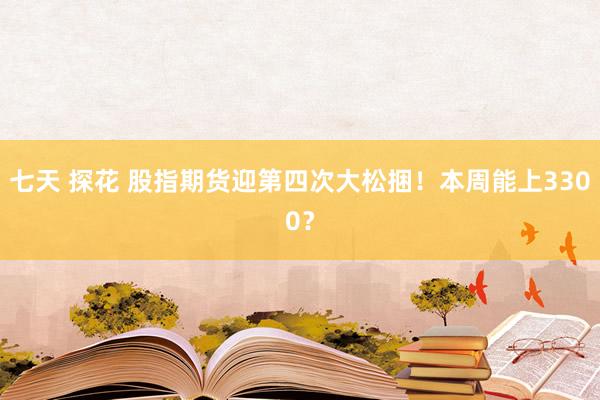 七天 探花 股指期货迎第四次大松捆！本周能上3300？